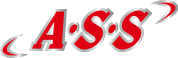 A·S·S